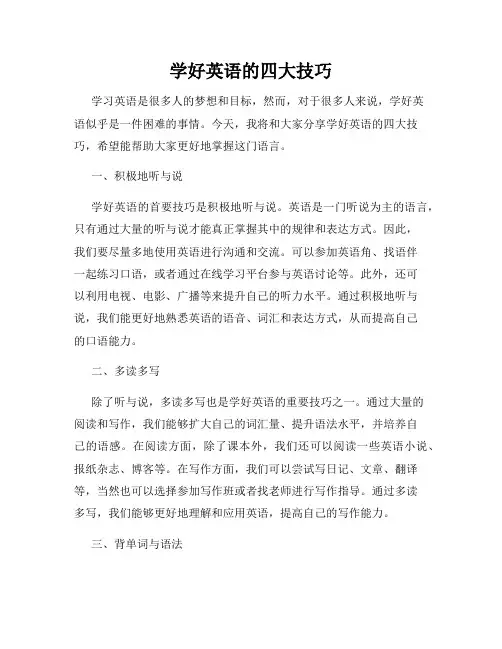 学好英语的四大技巧

学习英语是很多人的梦想和目标，然而，对于很多人来说，学好英语似乎是一件困难的事情。今天，我将和大家分享学好英语的四大技巧，希望能帮助大家更好地掌握这门语言。

一、积极地听与说

学好英语的首要技巧是积极地听与说。英语是一门听说为主的语言，只有通过大量的听与说才能真正掌握其中的规律和表达方式。因此，我们要尽量多地使用英语进行沟通和交流。可以参加英语角、找语伴一起练习口语，或者通过在线学习平台参与英语讨论等。此外，还可以利用电视、电影、广播等来提升自己的听力水平。通过积极地听与说，我们能更好地熟悉英语的语音、词汇和表达方式，从而提高自己的口语能力。

二、多读多写

除了听与说，多读多写也是学好英语的重要技巧之一。通过大量的阅读和写作，我们能够扩大自己的词汇量、提升语法水平，并培养自己的语感。在阅读方面，除了课本外，我们还可以阅读一些英语小说、报纸杂志、博客等。在写作方面，我们可以尝试写日记、文章、翻译等，当然也可以选择参加写作班或者找老师进行写作指导。通过多读多写，我们能够更好地理解和应用英语，提高自己的写作能力。

三、背单词与语法